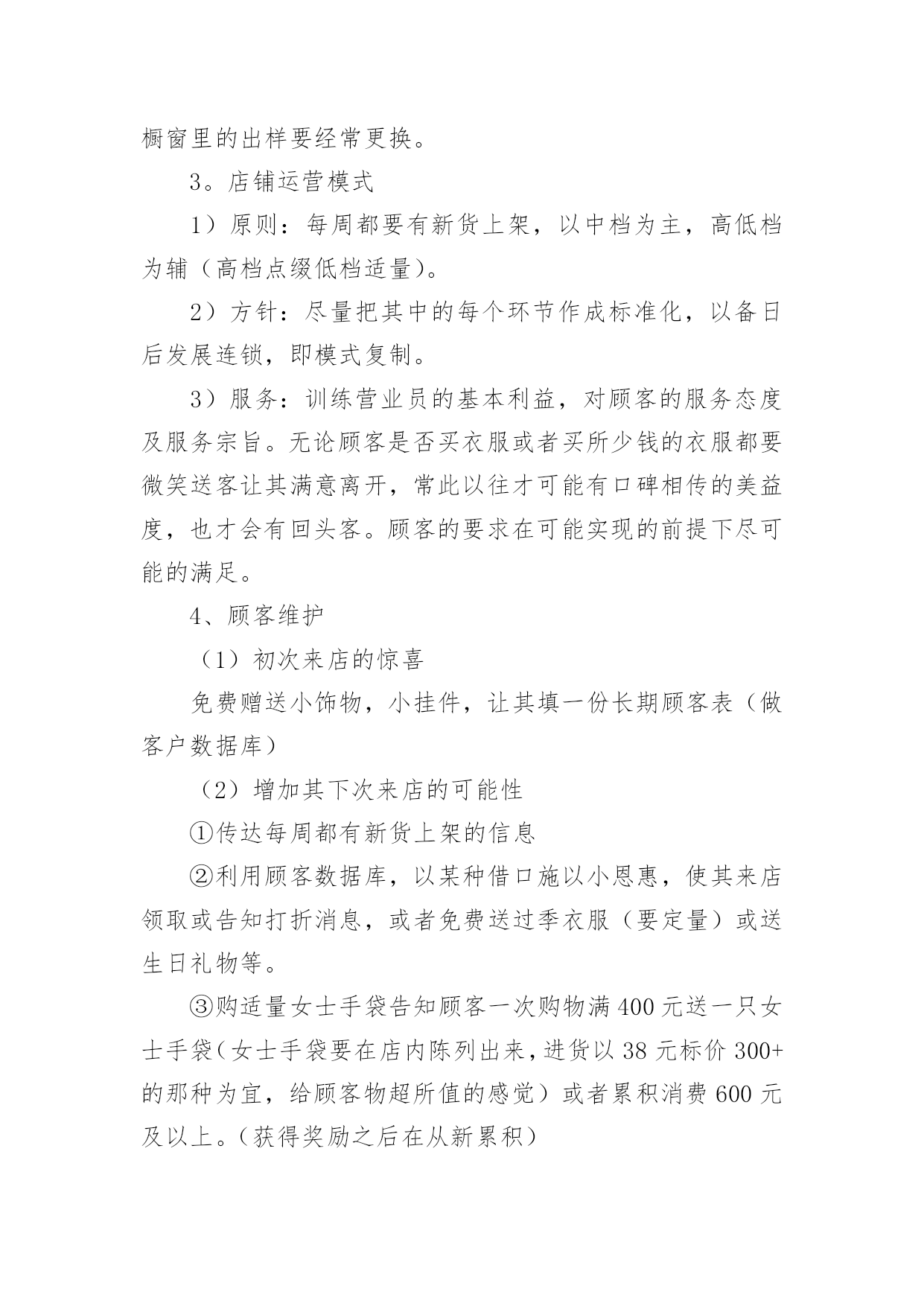 橱窗里的出样要经常更换。

3。店铺运营模式

1）原则：每周都要有新货上架，以中档为主，高低档为辅（高档点缀低档适量）。

2）方针：尽量把其中的每个环节作成标准化，以备日后发展连锁，即模式复制。

3）服务：训练营业员的基本利益，对顾客的服务态度及服务宗旨。无论顾客是否买衣服或者买所少钱的衣服都要微笑送客让其满意离开，常此以往才可能有口碑相传的美益度，也才会有回头客。顾客的要求在可能实现的前提下尽可能的满足。

4、顾客维护

（1）初次来店的惊喜

免费赠送小饰物，小挂件，让其填一份长期顾客表（做客户数据库）

（2）增加其下次来店的可能性

①传达每周都有新货上架的信息

②利用顾客数据库，以某种借口施以小恩惠，使其来店领取或告知打折消息，或者免费送过季衣服（要定量）或送生日礼物等。

③购适量女士手袋告知顾客一次购物满400元送一只女士手袋（女士手袋要在店内陈列出来，进货以38元标价300+的那种为宜，给顾客物超所值的感觉）或者累积消费600元及以上。（获得奖励之后在从新累积）